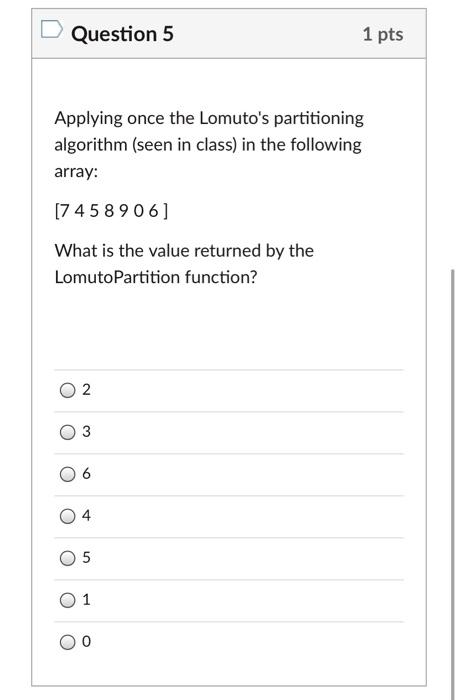 Question 5

1 pts

Applying once the Lomuto's partitioning algorithm (seen in class) in the following array:

[7 4 5 8 9 0 6 ]

What is the value returned by the LomutoPartition function?

2

3

6

4

5

1

0